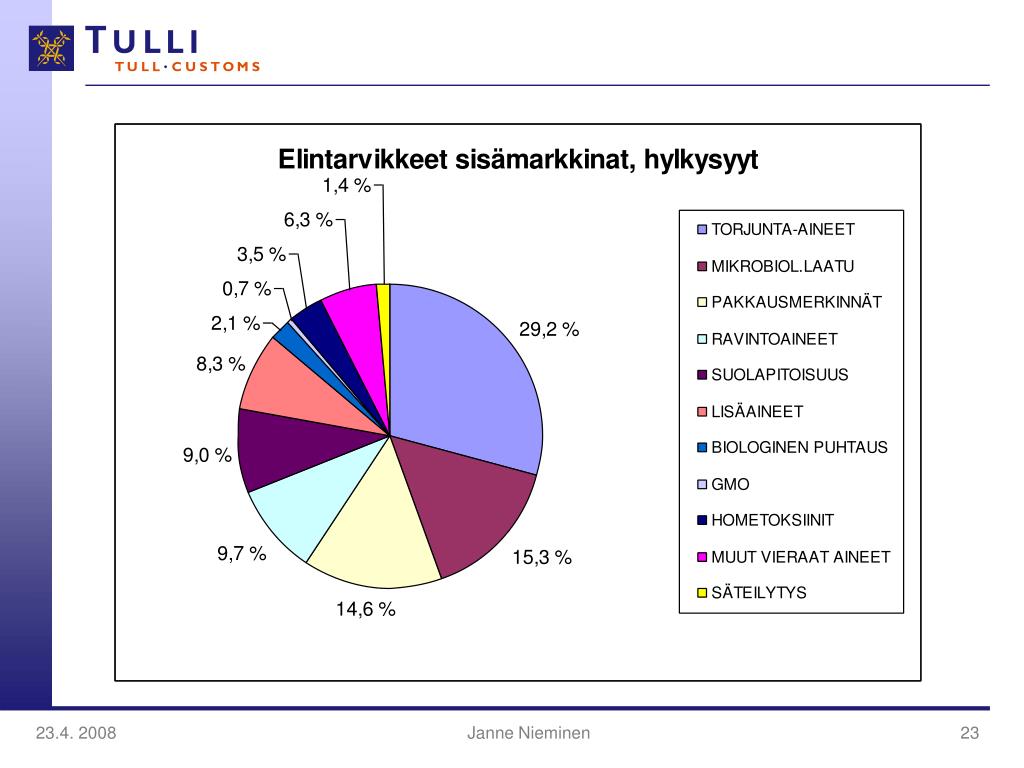 TULLI
TULL·CUSTOMS

Elintarvikkeet sisämarkkinat, hylkysyyt

1,4 %
6,3 %
3,5 %
0,7 %
2,1 %
8,3 %
9,0 %
9,7 %
14,6 %
15,3 %
29,2 %

TORJUNTA-AINEET
MIKROBIOL.LAATU
PAKKAUSMERKINNÄT
RAVINTOAINEET
SUOLAPITOISUUS
LISÄAINEET
BIOLOGINEN PUHTAUS
GMO
HOMETOKSIINIT
MUUT VIERAAT AINEET
SÄTEILYTYS

23.4. 2008
Janne Nieminen
23